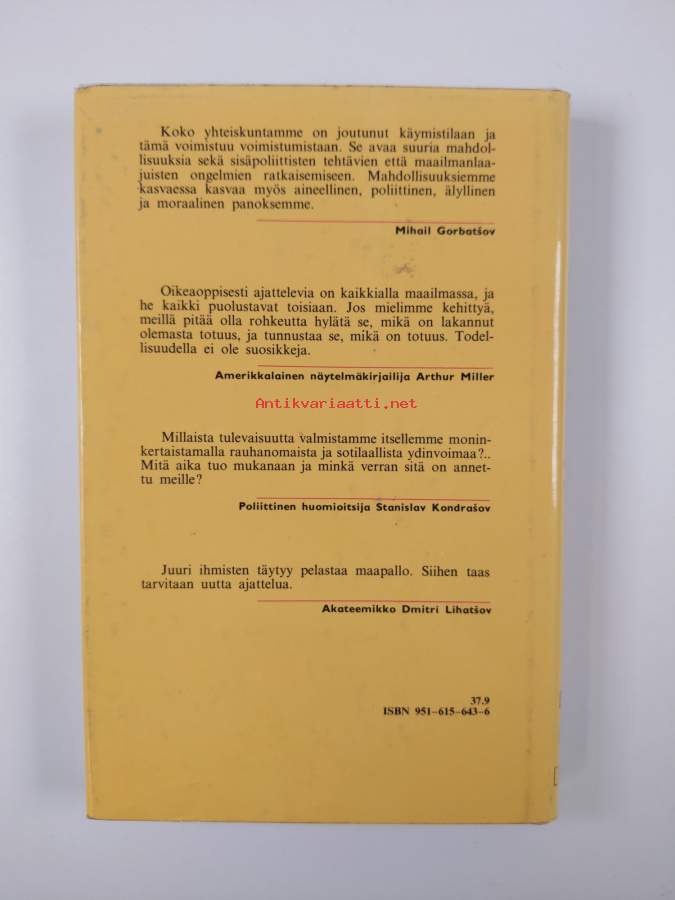 Koko yhteiskuntamme on joutunut käymistilaan ja tämä voimistuu voimistumistaan. Se avaa suuria mahdollisuuksia sekä sisäpoliittisten tehtävien että maailmanlaajuisten ongelmien ratkaisemiseen. Mahdollisuuksiemme kasvaessa kasvaa myös aineellinen, poliittinen, älyllinen ja moraalinen panoksemme.

Mihail Gorbatšov

Oikeaoppisesti ajattelevia on kaikkialla maailmassa, ja he kaikki puolustavat toisiaan. Jos mielimme kehittyä, meillä pitää olla rohkeutta hylätä se, mikä on lakannut olemasta totuus, ja tunnustaa se, mikä on totuus. Todellisuudella ei ole suosikkeja.

Amerikkalainen näytelmäkirjailija Arthur Miller

Antikvariaatti.net

Millaista tulevaisuutta valmistamme itsellemme moninkertaistamalla rauhanomaista ja sotilaallista ydinvoimaa?.. Mitä aika tuo mukanaan ja minkä verran sitä on annettu meille?

Poliittinen huomioitsija Stanislav Kondrašov

Juuri ihmisten täytyy pelastaa maapallo. Siihen taas tarvitaan uutta ajattelua.

Akateemikko Dmitri Lihatšov

37.9
ISBN 951-615-643-6